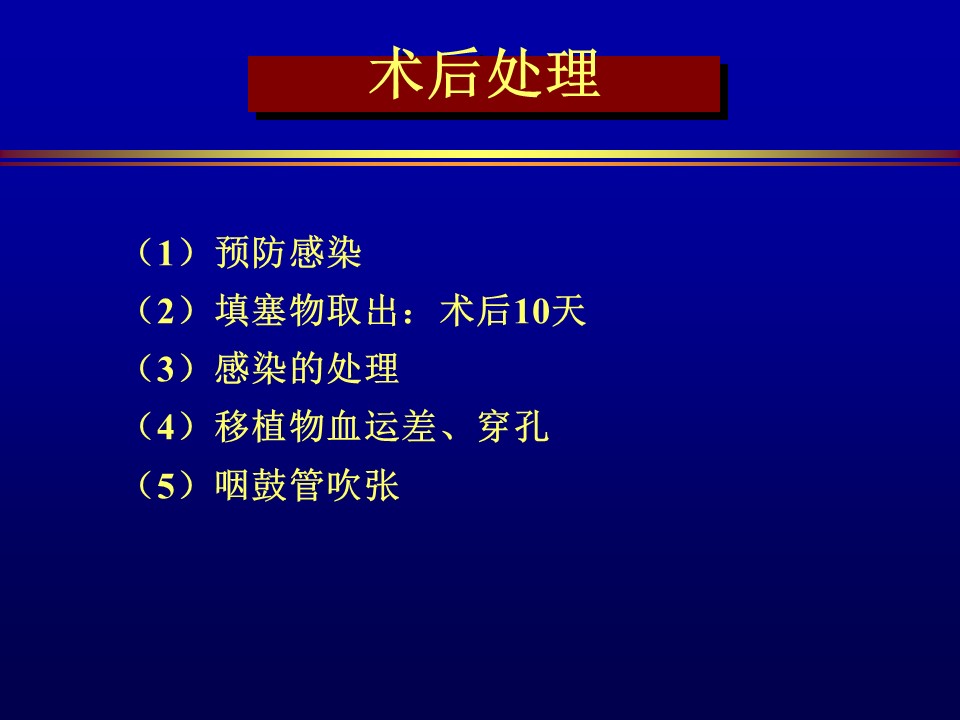 术后处理

（1）预防感染
（2）填塞物取出：术后10天
（3）感染的处理
（4）移植物血运差、穿孔
（5）咽鼓管吹张